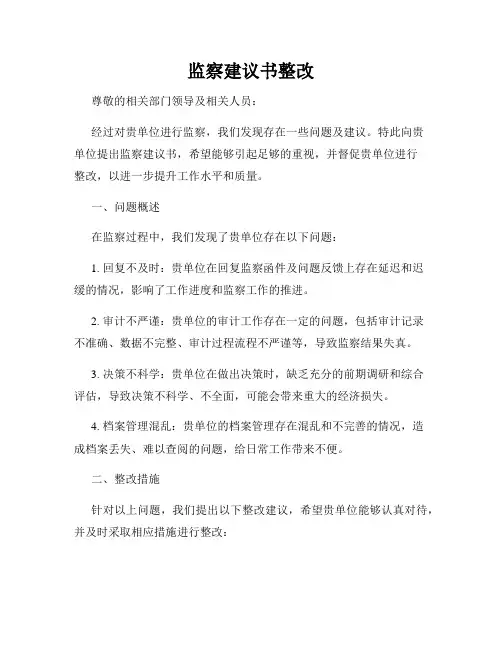 监察建议书整改

尊敬的相关部门领导及相关人员：

经过对贵单位进行监察，我们发现存在一些问题及建议。特此向贵单位提出监察建议书，希望能够引起足够的重视，并督促贵单位进行整改，以进一步提升工作水平和质量。

一、问题概述

在监察过程中，我们发现了贵单位存在以下问题：

1. 回复不及时：贵单位在回复监察函件及问题反馈上存在延迟和迟缓的情况，影响了工作进度和监察工作的推进。

2. 审计不严谨：贵单位的审计工作存在一定的问题，包括审计记录不准确、数据不完整、审计过程流程不严谨等，导致监察结果失真。

3. 决策不科学：贵单位在做出决策时，缺乏充分的前期调研和综合评估，导致决策不科学、不全面，可能会带来重大的经济损失。

4. 档案管理混乱：贵单位的档案管理存在混乱和不完善的情况，造成档案丢失、难以查阅的问题，给日常工作带来不便。

二、整改措施

针对以上问题，我们提出以下整改建议，希望贵单位能够认真对待，并及时采取相应措施进行整改：